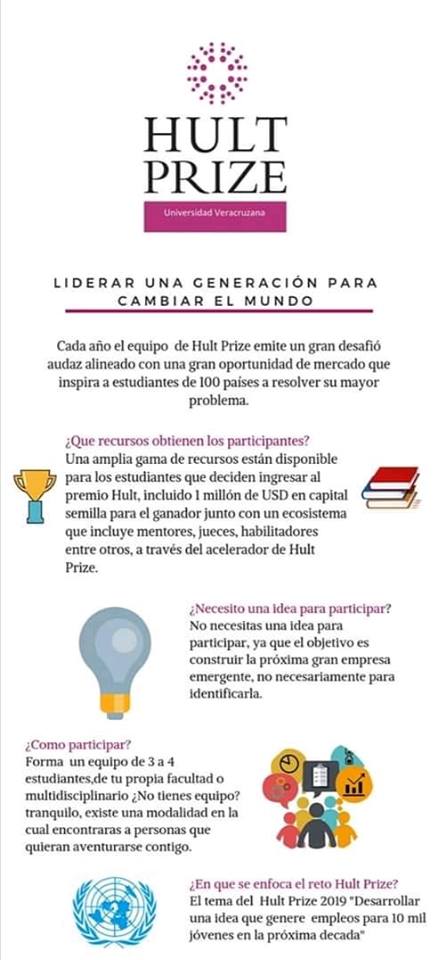 HULT
PRIZE

Universidad Veracruzana

LIDERAR UNA GENERACIÓN PARA CAMBIAR EL MUNDO

Cada año el equipo de Hult Prize emite un gran desafió audaz alineado con una gran oportunidad de mercado que inspira a estudiantes de 100 países a resolver su mayor problema.

¿Que recursos obtienen los participantes?
Una amplia gama de recursos están disponible para los estudiantes que deciden ingresar al premio Hult, incluido 1 millón de USD en capital semilla para el ganador junto con un ecosistema que incluye mentores, jueces, habilitadores entre otros, a través del acelerador de Hult Prize.

¿Necesito una idea para participar?
No necesitas una idea para participar, ya que el objetivo es construir la próxima gran empresa emergente, no necesariamente para identificarla.

¿Como participar?
Forma un equipo de 3 a 4 estudiantes,de tu propia facultad o multidisciplinario ¿No tienes equipo? tranquilo, existe una modalidad en la cual encontraras a personas que quieran aventurarse contigo.

¿En que se enfoca el reto Hult Prize?
El tema del Hult Prize 2019 "Desarrollar una idea que genere empleos para 10 mil jóvenes en la próxima decada"